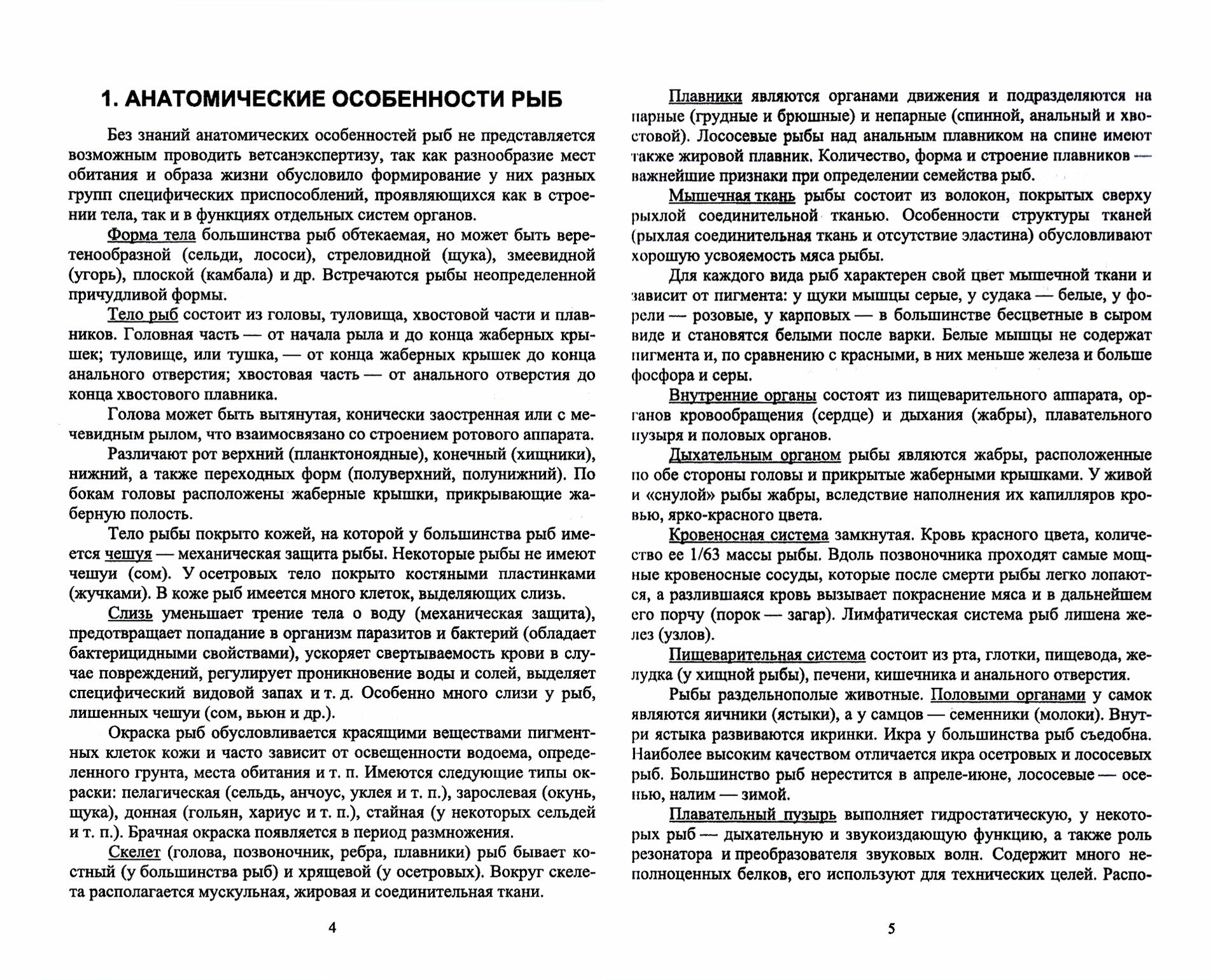 1. АНАТОМИЧЕСКИЕ ОСОБЕННОСТИ РЫБ

Без знаний анатомических особенностей рыб не представляется возможным проводить ветсанэкспертизу, так как разнообразие мест обитания и образа жизни обусловило формирование у них разных групп специфических приспособлений, проявляющихся как в строении тела, так и в функциях отдельных систем органов.

Форма тела большинства рыб обтекаемая, но может быть веретенообразной (сельди, лососи), стреловидной (щука), змеевидной (угорь), плоской (камбала) и др. Встречаются рыбы неопределенной причудливой формы.

Тело рыб состоит из головы, туловища, хвостовой части и плавников. Головная часть — от начала рыла и до конца жаберных крышек; туловище, или тушка, — от конца жаберных крышек до конца анального отверстия; хвостовая часть — от анального отверстия до конца хвостового плавника.

Голова может быть вытянутая, конически заостренная или с мечевидным рылом, что взаимосвязано со строением ротового аппарата.

Различают рот верхний (планктоноядные), конечный (хищники), нижний, а также переходных форм (полуверхний, полунижний). По бокам головы расположены жаберные крышки, прикрывающие жаберную полость.

Тело рыбы покрыто кожей, на которой у большинства рыб имеется чешуя — механическая защита рыбы. Некоторые рыбы не имеют чешуи (сом). У осетровых тело покрыто костяными пластинками (жучками). В коже рыб имеется много клеток, выделяющих слизь.

Слизь уменьшает трение тела о воду (механическая защита), предотвращает попадание в организм паразитов и бактерий (обладает бактерицидными свойствами), ускоряет свертываемость крови в случае повреждений, регулирует проникновение воды и солей, выделяет специфический видовой запах и т. д. Особенно много слизи у рыб, лишенных чешуи (сом, вьюн и др.).

Окраска рыб обусловливается красящими веществами пигментных клеток кожи и часто зависит от освещенности водоема, определенного грунта, места обитания и т. п. Имеются следующие типы окраски: пелагическая (сельдь, анчоус, уклея и т. п.), зарослевая (окунь, щука), донная (гольян, хариус и т. п.), стайная (у некоторых сельдей и т. п.). Брачная окраска появляется в период размножения.

Скелет (голова, позвоночник, ребра, плавники) рыб бывает костный (у большинства рыб) и хрящевой (у осетровых). Вокруг скелета располагается мускульная, жировая и соединительная ткани.

4

Плавники являются органами движения и подразделяются на парные (грудные и брюшные) и непарные (спинной, анальный и хвостовой). Лососевые рыбы над анальным плавником на спине имеют также жировой плавник. Количество, форма и строение плавников — важнейшие признаки при определении семейства рыб.

Мышечная ткань рыбы состоит из волокон, покрытых сверху рыхлой соединительной тканью. Особенности структуры тканей (рыхлая соединительная ткань и отсутствие эластина) обусловливают хорошую усвояемость мяса рыбы.

Для каждого вида рыб характерен свой цвет мышечной ткани и зависит от пигмента: у щуки мышцы серые, у судака — белые, у форели — розовые, у карповых — в большинстве бесцветные в сыром виде и становятся белыми после варки. Белые мышцы не содержат пигмента и, по сравнению с красными, в них меньше железа и больше фосфора и серы.

Внутренние органы состоят из пищеварительного аппарата, органов кровообращения (сердце) и дыхания (жабры), плавательного пузыря и половых органов.

Дыхательным органом рыбы являются жабры, расположенные по обе стороны головы и прикрытые жаберными крышками. У живой и «снулой» рыбы жабры, вследствие наполнения их капилляров кровью, ярко-красного цвета.

Кровеносная система замкнутая. Кровь красного цвета, количество ее 1/63 массы рыбы. Вдоль позвоночника проходят самые мощные кровеносные сосуды, которые после смерти рыбы легко лопаются, а разлившаяся кровь вызывает покраснение мяса и в дальнейшем его порчу (порок — загар). Лимфатическая система рыб лишена желез (узлов).

Пищеварительная система состоит из рта, глотки, пищевода, желудка (у хищной рыбы), печени, кишечника и анального отверстия.

Рыбы раздельнополые животные. Половыми органами у самок являются яичники (ястыки), а у самцов — семенники (молоки). Внутри ястыка развиваются икринки. Икра у большинства рыб съедобна. Наиболее высоким качеством отличается икра осетровых и лососевых рыб. Большинство рыб нерестится в апреле-июне, лососевые — осенью, налим — зимой.

Плавательный пузырь выполняет гидростатическую, у некоторых рыб — дыхательную и звукоиздающую функцию, а также роль резонатора и преобразователя звуковых волн. Содержит много неполноценных белков, его используют для технических целей. Распо-

5